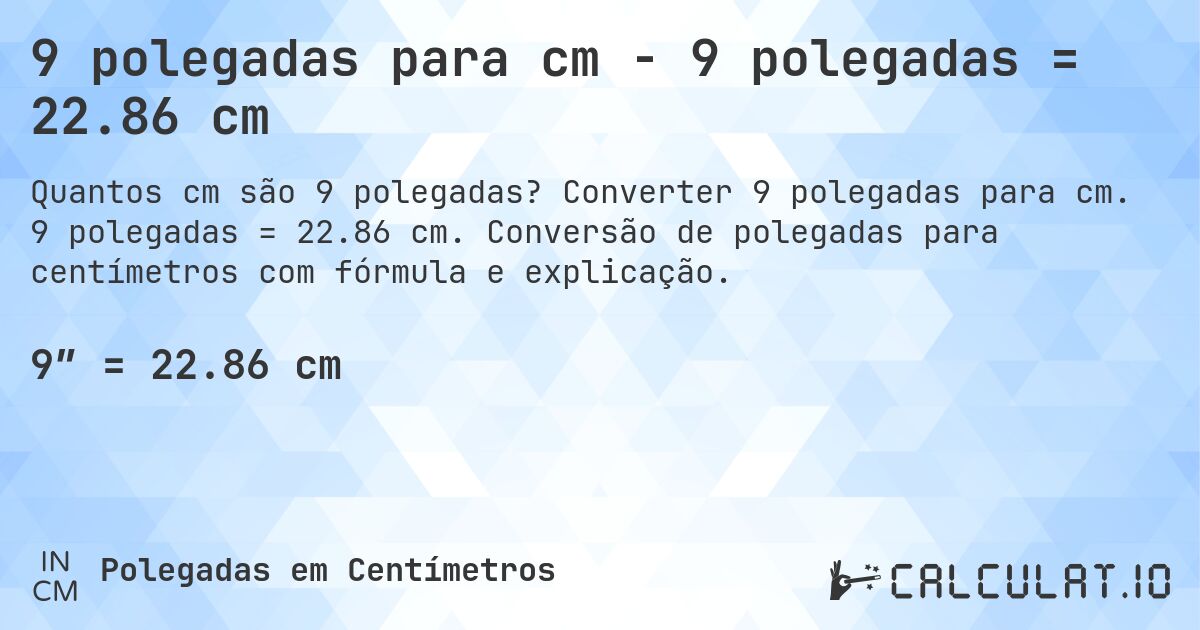 9 polegadas para cm - 9 polegadas = 22.86 cm

Quantos cm são 9 polegadas? Converter 9 polegadas para cm. 9 polegadas = 22.86 cm. Conversão de polegadas para centímetros com fórmula e explicação.

9″ = 22.86 cm

IN
CM
Polegadas em Centímetros

CALCULAT.IO